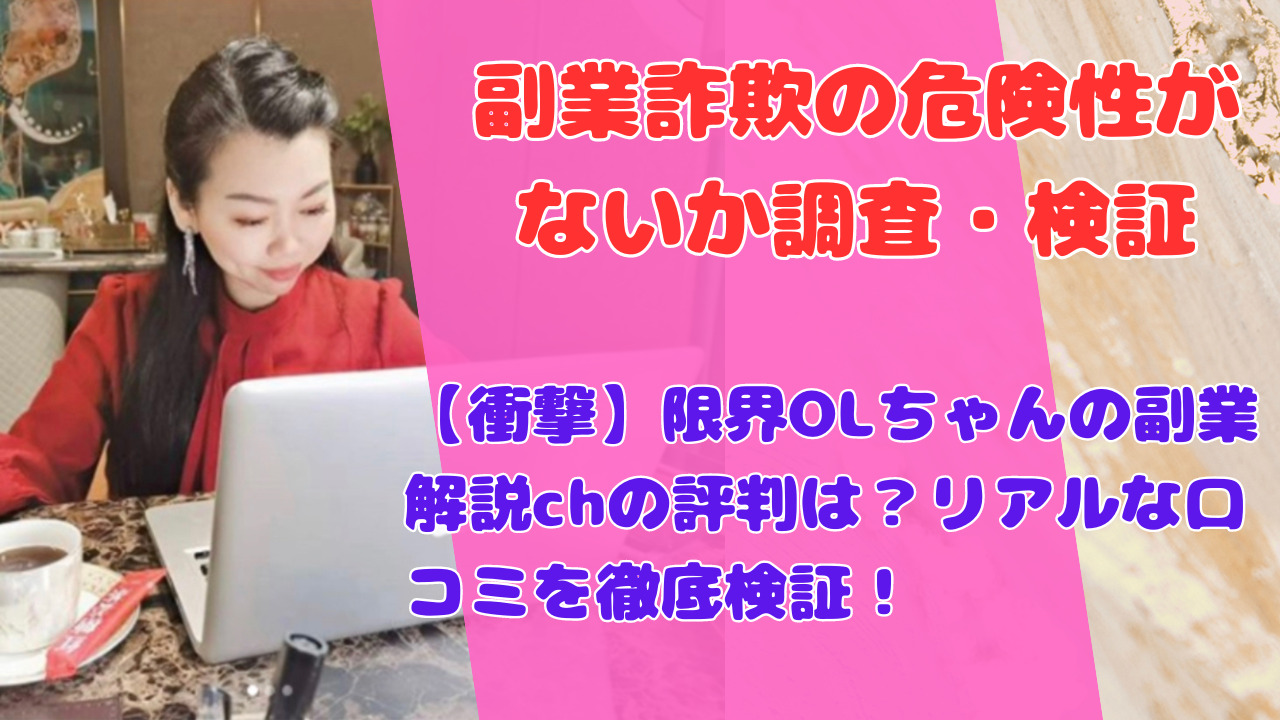 副業詐欺の危険性がないか調査・検証

【衝撃】限界OLちゃんの副業解説chの評判は？リアルな口コミを徹底検証！